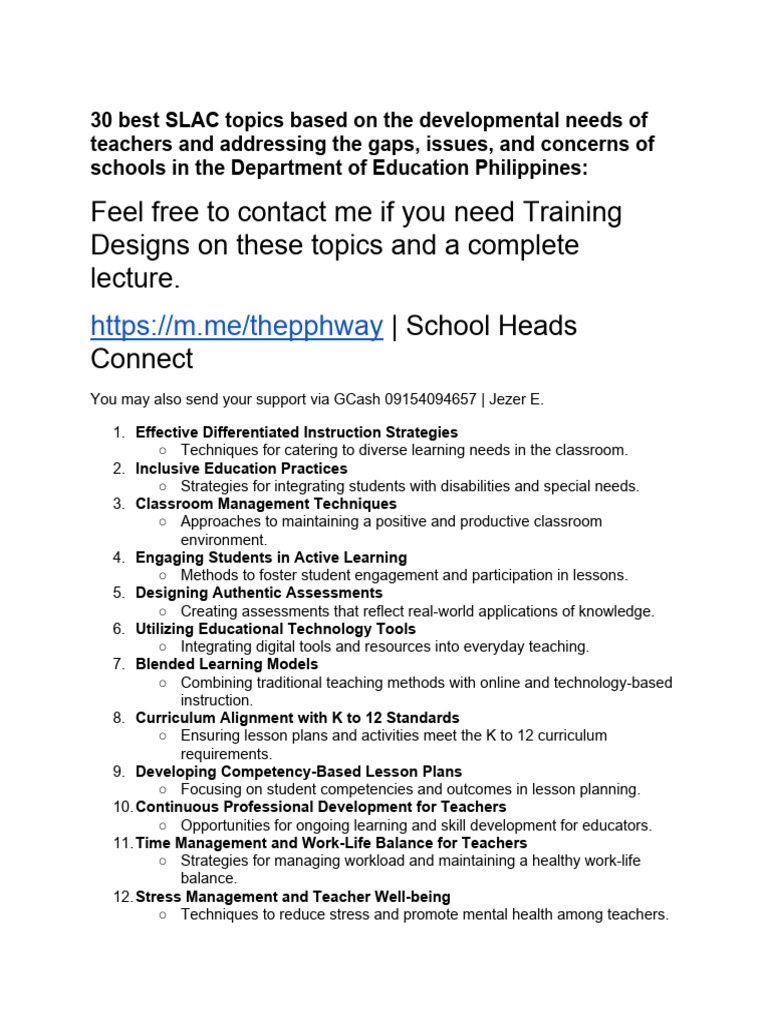 30 best SLAC topics based on the developmental needs of teachers and addressing the gaps, issues, and concerns of schools in the Department of Education Philippines:

Feel free to contact me if you need Training Designs on these topics and a complete lecture.

https://m.me/thepphway | School Heads Connect

You may also send your support via GCash 09154094657 | Jezer E.

1. Effective Differentiated Instruction Strategies
   ○ Techniques for catering to diverse learning needs in the classroom.
2. Inclusive Education Practices
   ○ Strategies for integrating students with disabilities and special needs.
3. Classroom Management Techniques
   ○ Approaches to maintaining a positive and productive classroom environment.
4. Engaging Students in Active Learning
   ○ Methods to foster student engagement and participation in lessons.
5. Designing Authentic Assessments
   ○ Creating assessments that reflect real-world applications of knowledge.
6. Utilizing Educational Technology Tools
   ○ Integrating digital tools and resources into everyday teaching.
7. Blended Learning Models
   ○ Combining traditional teaching methods with online and technology-based instruction.
8. Curriculum Alignment with K to 12 Standards
   ○ Ensuring lesson plans and activities meet the K to 12 curriculum requirements.
9. Developing Competency-Based Lesson Plans
   ○ Focusing on student competencies and outcomes in lesson planning.
10. Continuous Professional Development for Teachers
   ○ Opportunities for ongoing learning and skill development for educators.
11. Time Management and Work-Life Balance for Teachers
   ○ Strategies for managing workload and maintaining a healthy work-life balance.
12. Stress Management and Teacher Well-being
   ○ Techniques to reduce stress and promote mental health among teachers.